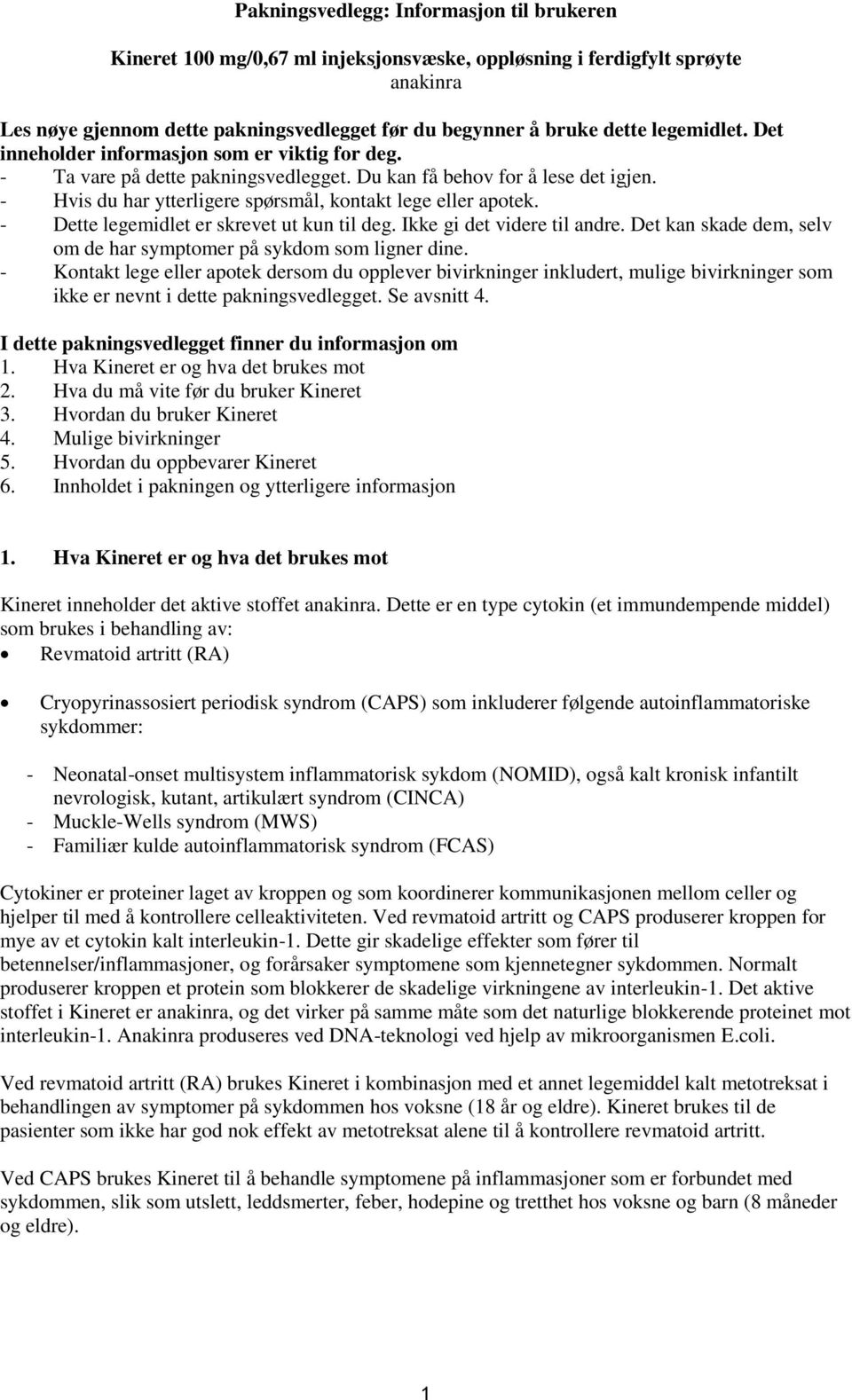 Pakningsvedlegg: Informasjon til brukeren

Kineret 100 mg/0,67 ml injeksjonsvæske, oppløsning i ferdigfylt sprøyte
anakinra

Les nøye gjennom dette pakningsvedlegget før du begynner å bruke dette legemidlet. Det inneholder informasjon som er viktig for deg.
- Ta vare på dette pakningsvedlegget. Du kan få behov for å lese det igjen.
- Hvis du har ytterligere spørsmål, kontakt lege eller apotek.
- Dette legemidlet er skrevet ut kun til deg. Ikke gi det videre til andre. Det kan skade dem, selv om de har symptomer på sykdom som ligner dine.
- Kontakt lege eller apotek dersom du opplever bivirkninger inkludert, mulige bivirkninger som ikke er nevnt i dette pakningsvedlegget. Se avsnitt 4.

I dette pakningsvedlegget finner du informasjon om
1. Hva Kineret er og hva det brukes mot
2. Hva du må vite før du bruker Kineret
3. Hvordan du bruker Kineret
4. Mulige bivirkninger
5. Hvordan du oppbevarer Kineret
6. Innholdet i pakningen og ytterligere informasjon

1. Hva Kineret er og hva det brukes mot

Kineret inneholder det aktive stoffet anakinra. Dette er en type cytokin (et immundempende middel) som brukes i behandling av:
• Revmatoid artritt (RA)

• Cryopyrinassosiert periodisk syndrom (CAPS) som inkluderer følgende autoinflammatoriske sykdommer:

- Neonatal-onset multisystem inflammatorisk sykdom (NOMID), også kalt kronisk infantilt nevrologisk, kutant, artikulært syndrom (CINCA)
- Muckle-Wells syndrom (MWS)
- Familiær kulde autoinflammatorisk syndrom (FCAS)

Cytokiner er proteiner laget av kroppen og som koordinerer kommunikasjonen mellom celler og hjelper til med å kontrollere celleaktiviteten. Ved revmatoid artritt og CAPS produserer kroppen for mye av et cytokin kalt interleukin-1. Dette gir skadelige effekter som fører til betennelser/inflammasjoner, og forårsaker symptomene som kjennetegner sykdommen. Normalt produserer kroppen et protein som blokkerer de skadelige virkningene av interleukin-1. Det aktive stoffet i Kineret er anakinra, og det virker på samme måte som det naturlige blokkerende proteinet mot interleukin-1. Anakinra produseres ved DNA-teknologi ved hjelp av mikroorganismen E.coli.

Ved revmatoid artritt (RA) brukes Kineret i kombinasjon med et annet legemiddel kalt metotreksat i behandlingen av symptomer på sykdommen hos voksne (18 år og eldre). Kineret brukes til de pasienter som ikke har god nok effekt av metotreksat alene til å kontrollere revmatoid artritt.

Ved CAPS brukes Kineret til å behandle symptomene på inflammasjoner som er forbundet med sykdommen, slik som utslett, leddsmerter, feber, hodepine og tretthet hos voksne og barn (8 måneder og eldre).

1